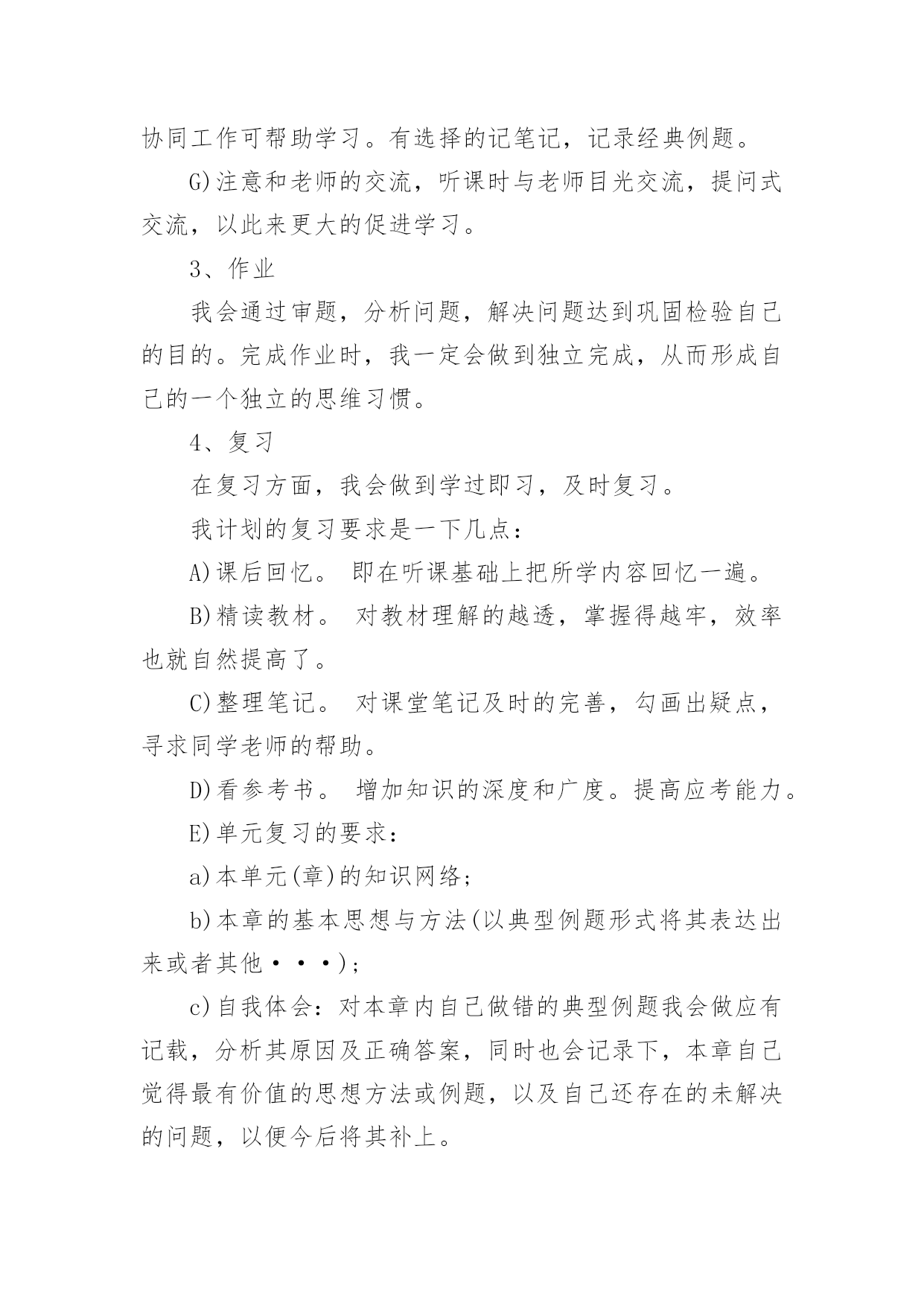 协同工作可帮助学习。有选择的记笔记，记录经典例题。

G)注意和老师的交流，听课时与老师目光交流，提问式交流，以此来更大的促进学习。

3、作业

我会通过审题，分析问题，解决问题达到巩固检验自己的目的。完成作业时，我一定会做到独立完成，从而形成自己的一个独立的思维习惯。

4、复习

在复习方面，我会做到学过即习，及时复习。

我计划的复习要求是一下几点：

A)课后回忆。 即在听课基础上把所学内容回忆一遍。

B)精读教材。 对教材理解的越透，掌握得越牢，效率也就自然提高了。

C)整理笔记。 对课堂笔记及时的完善，勾画出疑点，寻求同学老师的帮助。

D)看参考书。 增加知识的深度和广度。提高应考能力。

E)单元复习的要求：

a)本单元(章)的知识网络；

b)本章的基本思想与方法(以典型例题形式将其表达出来或者其他···)；

c)自我体会：对本章内自己做错的典型例题我会做应有记载，分析其原因及正确答案，同时也会记录下，本章自己觉得最有价值的思想方法或例题，以及自己还存在的未解决的问题，以便今后将其补上。